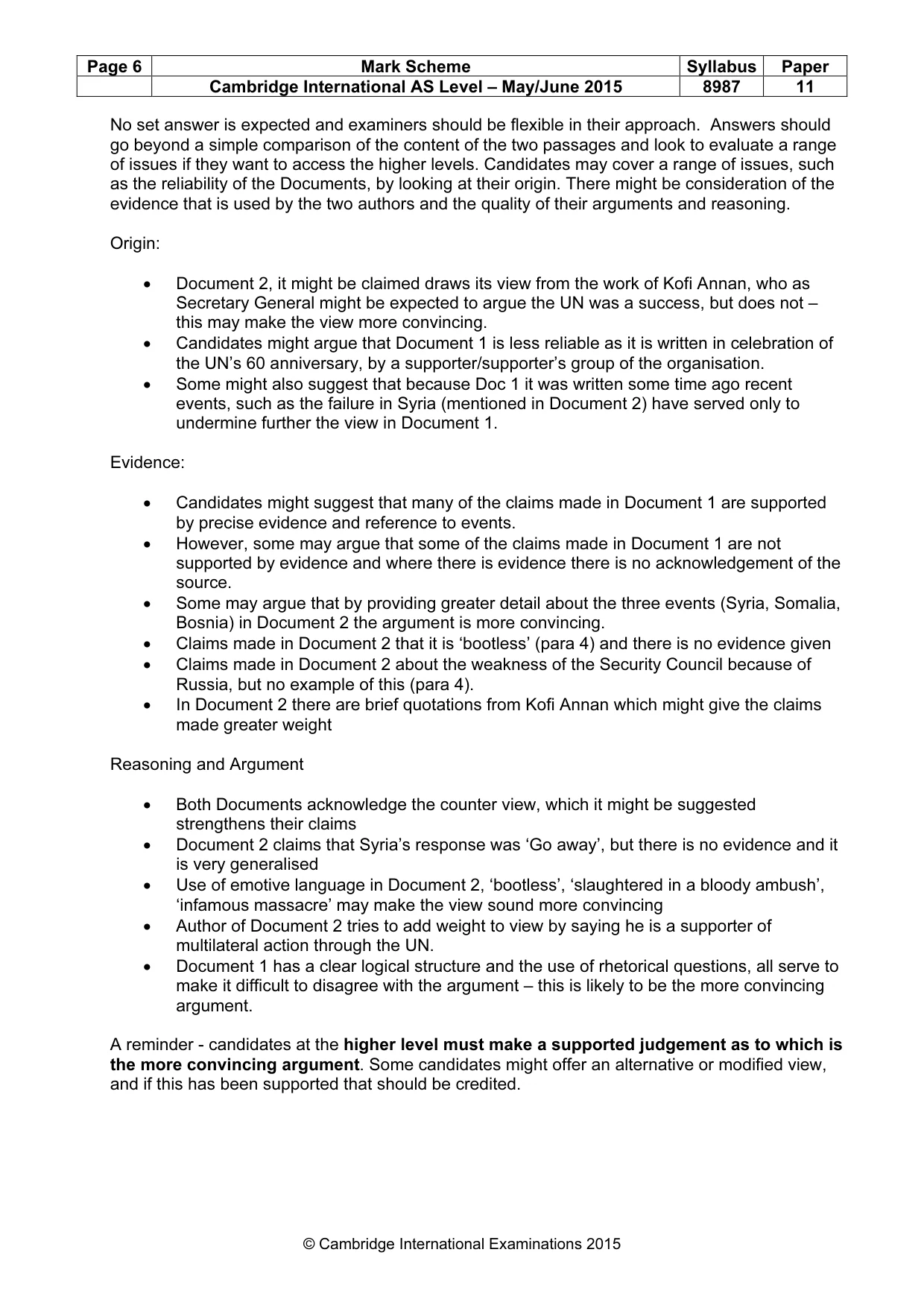 | Page 6 | Mark Scheme | Syllabus | Paper |
|---|---|---|---|
|  | Cambridge International AS Level – May/June 2015 | 8987 | 11 |

No set answer is expected and examiners should be flexible in their approach. Answers should go beyond a simple comparison of the content of the two passages and look to evaluate a range of issues if they want to access the higher levels. Candidates may cover a range of issues, such as the reliability of the Documents, by looking at their origin. There might be consideration of the evidence that is used by the two authors and the quality of their arguments and reasoning.

Origin:

• Document 2, it might be claimed draws its view from the work of Kofi Annan, who as Secretary General might be expected to argue the UN was a success, but does not – this may make the view more convincing.
• Candidates might argue that Document 1 is less reliable as it is written in celebration of the UN's 60 anniversary, by a supporter/supporter's group of the organisation.
• Some might also suggest that because Doc 1 it was written some time ago recent events, such as the failure in Syria (mentioned in Document 2) have served only to undermine further the view in Document 1.

Evidence:

• Candidates might suggest that many of the claims made in Document 1 are supported by precise evidence and reference to events.
• However, some may argue that some of the claims made in Document 1 are not supported by evidence and where there is evidence there is no acknowledgement of the source.
• Some may argue that by providing greater detail about the three events (Syria, Somalia, Bosnia) in Document 2 the argument is more convincing.
• Claims made in Document 2 that it is 'bootless' (para 4) and there is no evidence given
• Claims made in Document 2 about the weakness of the Security Council because of Russia, but no example of this (para 4).
• In Document 2 there are brief quotations from Kofi Annan which might give the claims made greater weight

Reasoning and Argument

• Both Documents acknowledge the counter view, which it might be suggested strengthens their claims
• Document 2 claims that Syria's response was 'Go away', but there is no evidence and it is very generalised
• Use of emotive language in Document 2, 'bootless', 'slaughtered in a bloody ambush', 'infamous massacre' may make the view sound more convincing
• Author of Document 2 tries to add weight to view by saying he is a supporter of multilateral action through the UN.
• Document 1 has a clear logical structure and the use of rhetorical questions, all serve to make it difficult to disagree with the argument – this is likely to be the more convincing argument.

A reminder - candidates at the higher level must make a supported judgement as to which is the more convincing argument. Some candidates might offer an alternative or modified view, and if this has been supported that should be credited.

© Cambridge International Examinations 2015